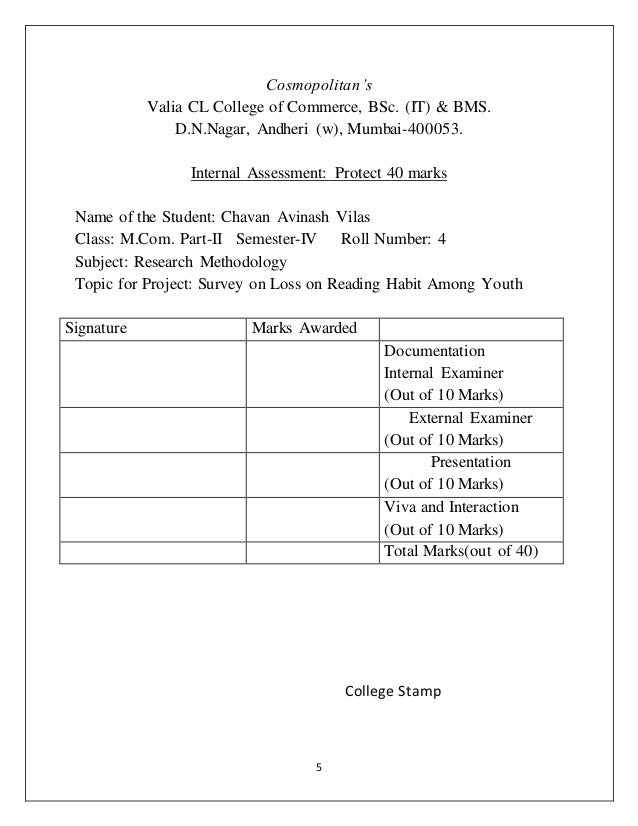 Cosmopolitan's
Valia CL College of Commerce, BSc. (IT) & BMS.
D.N.Nagar, Andheri (w), Mumbai-400053.

Internal Assessment: Protect 40 marks

Name of the Student: Chavan Avinash Vilas
Class: M.Com. Part-II Semester-IV Roll Number: 4
Subject: Research Methodology
Topic for Project: Survey on Loss on Reading Habit Among Youth

| Signature | Marks Awarded | |
|---|---|---|
| | | Documentation Internal Examiner (Out of 10 Marks) |
| | | External Examiner (Out of 10 Marks) |
| | | Presentation (Out of 10 Marks) |
| | | Viva and Interaction (Out of 10 Marks) |
| | | Total Marks(out of 40) |

College Stamp

5